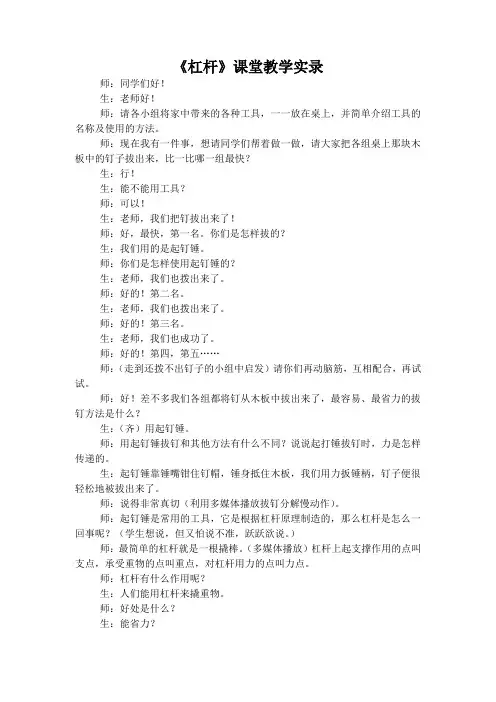 《杠杆》课堂教学实录

师：同学们好！

生：老师好！

师：请各小组将家中带来的各种工具，一一放在桌上，并简单介绍工具的名称及使用的方法。

师：现在我有一件事，想请同学们帮着做一做，请大家把各组桌上那块木板中的钉子拔出来，比一比哪一组最快？

生：行！

生：能不能用工具？

师：可以！

生：老师，我们把钉拔出来了！

师：好，最快，第一名。你们是怎样拔的？

生：我们用的是起钉锤。

师：你们是怎样使用起钉锤的？

生：老师，我们也拔出来了。

师：好的！第二名。

生：老师，我们也拔出来了。

师：好的！第三名。

生：老师，我们也成功了。

师：好的！第四，第五……

师：（走到还拔不出钉子的小组中启发）请你们再动脑筋，互相配合，再试试。

师：好！差不多我们各组都将钉从木板中拔出来了，最容易、最省力的拔钉方法是什么？

生：（齐）用起钉锤。

师：用起钉锤拔钉和其他方法有什么不同？说说起打锤拔钉时，力是怎样传递的。

生：起钉锤靠锤嘴钳住钉帽，锤身抵住木板，我们用力扳锤柄，钉子便很轻松地被拔出来了。

师：说得非常真切（利用多媒体播放拔钉分解慢动作）。

师：起钉锤是常用的工具，它是根据杠杆原理制造的，那么杠杆是怎么一回事呢？（学生想说，但又怕说不准，跃跃欲说。）

师：最简单的杠杆就是一根撬棒。（多媒体播放）杠杆上起支撑作用的点叫支点，承受重物的点叫重点，对杠杆用力的点叫力点。

师：杠杆有什么作用呢？

生：人们能用杠杆来撬重物。

师：好处是什么？

生：能省力？